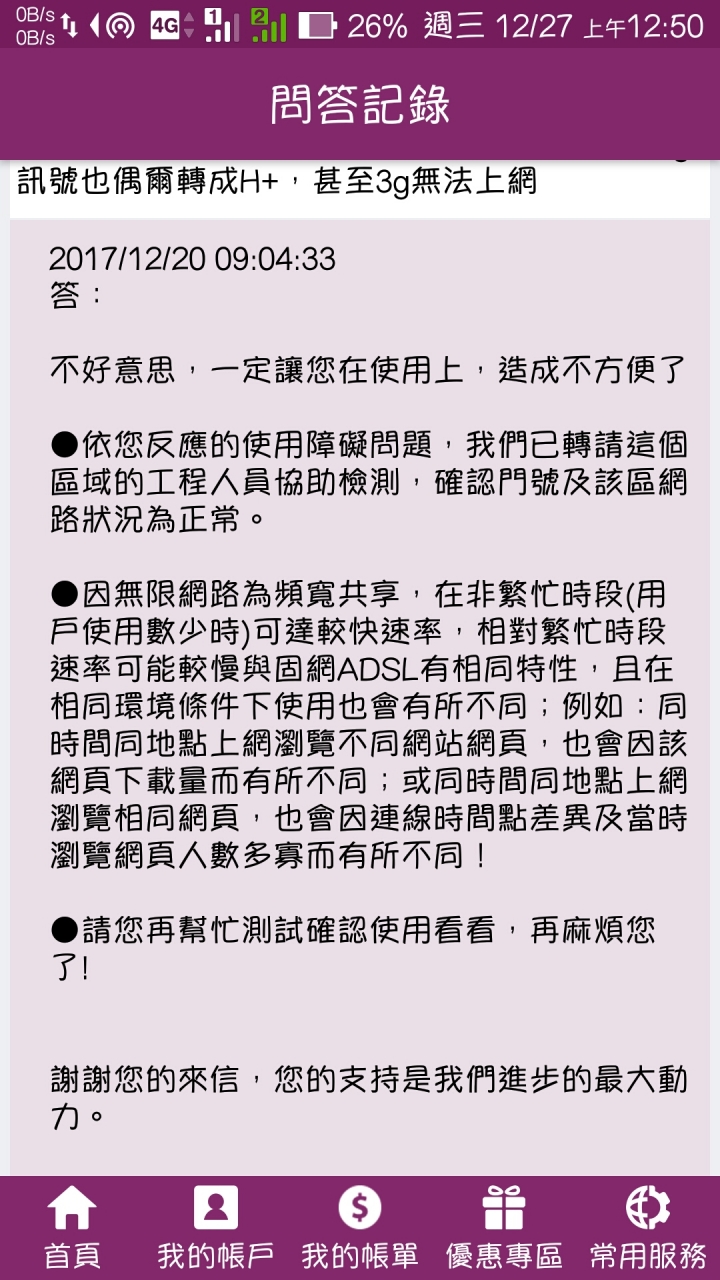 0B/s 0B/s 4G 1 2 26% 週三 12/27 上午12:50

問答記錄

訊號也偶爾轉成H+，甚至3g無法上網

2017/12/20 09:04:33
答：

不好意思，一定讓您在使用上，造成不方便了

●依您反應的使用障礙問題，我們已轉請這個區域的工程人員協助檢測，確認門號及該區網路狀況為正常。

●因無限網路為頻寬共享，在非繁忙時段(用戶使用數少時)可達較快速率，相對繁忙時段速率可能較慢與固網ADSL有相同特性，且在相同環境條件下使用也會有所不同；例如：同時間同地點上網瀏覽不同網站網頁，也會因該網頁下載量而有所不同；或同時間同地點上網瀏覽相同網頁，也會因連線時間點差異及當時瀏覽網頁人數多寡而有所不同！

●請您再幫忙測試確認使用看看，再麻煩您了!

謝謝您的來信，您的支持是我們進步的最大動力。

首頁 我的帳戶 我的帳單 優惠專區 常用服務